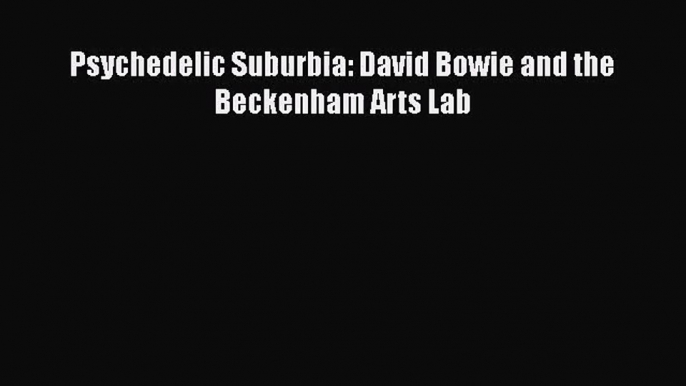 Psychedelic Suburbia: David Bowie and the Beckenham Arts Lab